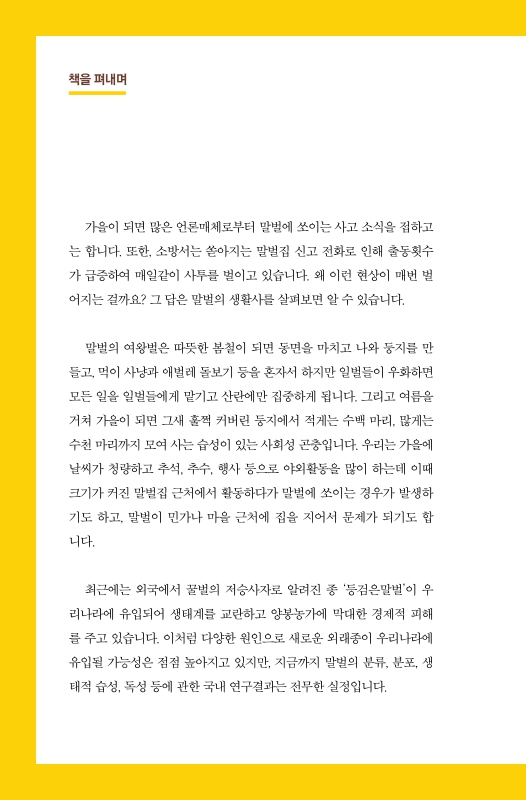 책을 펴내며

가을이 되면 많은 언론매체로부터 말벌에 쏘이는 사고 소식을 접하고는 합니다. 또한, 소방서는 쏟아지는 말벌집 신고 전화로 인해 출동횟수가 급증하여 매일같이 사투를 벌이고 있습니다. 왜 이런 현상이 매번 벌어지는 걸까요? 그 답은 말벌의 생활사를 살펴보면 알 수 있습니다.

말벌의 여왕벌은 따뜻한 봄철이 되면 동면을 마치고 나와 둥지를 만들고, 먹이 사냥과 애벌레 돌보기 등을 혼자서 하지만 일벌들이 우화하면 모든 일을 일벌들에게 맡기고 산란에만 집중하게 됩니다. 그리고 여름을 거쳐 가을이 되면 그새 훌쩍 커버린 둥지에서 적게는 수백 마리, 많게는 수천 마리까지 모여 사는 습성이 있는 사회성 곤충입니다. 우리는 가을에 날씨가 청량하고 추석, 추수, 행사 등으로 야외활동을 많이 하는데 이때 크기가 커진 말벌집 근처에서 활동하다가 말벌에 쏘이는 경우가 발생하기도 하고, 말벌이 민가나 마을 근처에 집을 지어서 문제가 되기도 합니다.

최근에는 외국에서 꿀벌의 저승사자로 알려진 종 '등검은말벌'이 우리나라에 유입되어 생태계를 교란하고 양봉농가에 막대한 경제적 피해를 주고 있습니다. 이처럼 다양한 원인으로 새로운 외래종이 우리나라에 유입될 가능성은 점점 높아지고 있지만, 지금까지 말벌의 분류, 분포, 생태적 습성, 독성 등에 관한 국내 연구결과는 전무한 실정입니다.